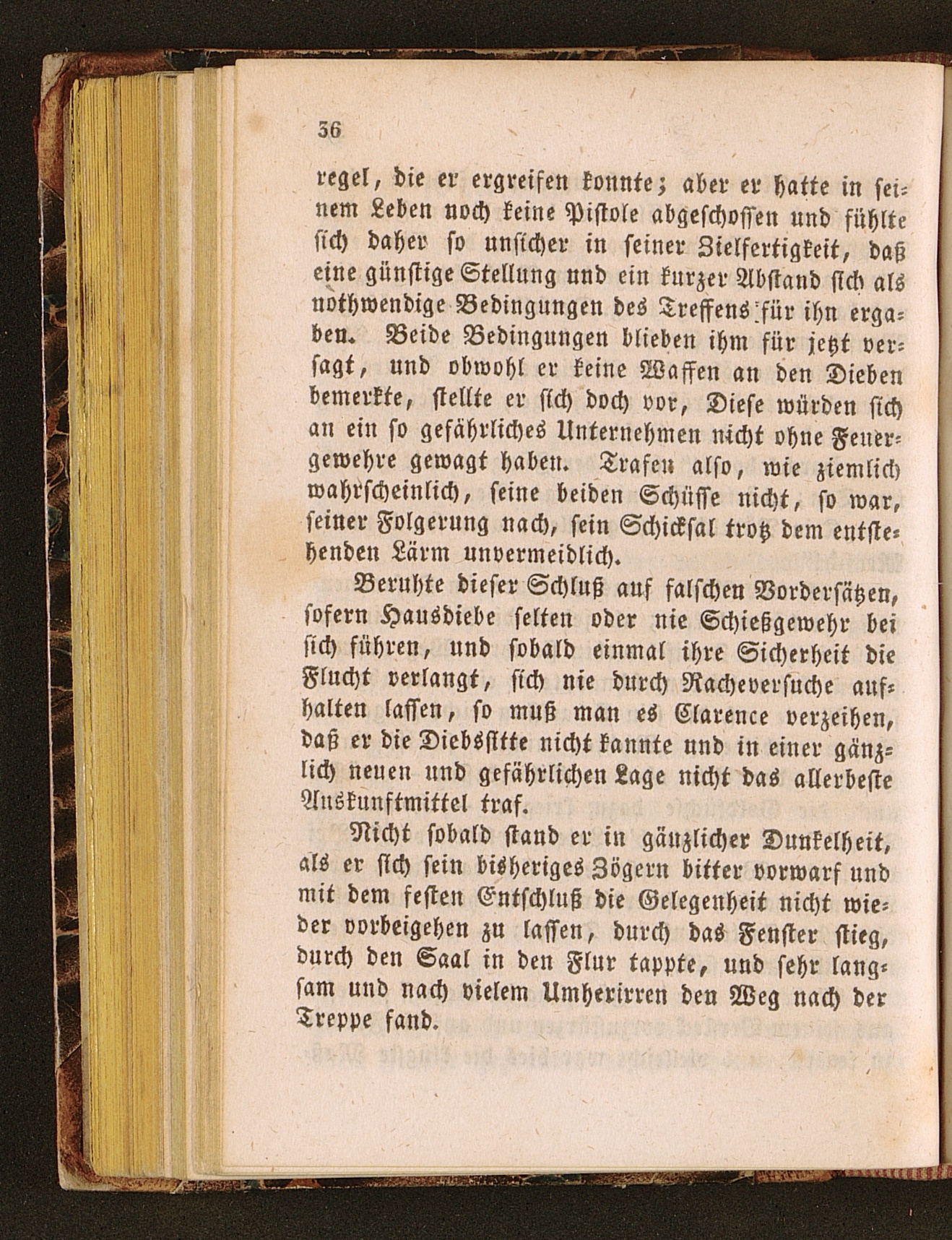 36

regel, die er ergreifen konnte; aber er hatte in seinem Leben noch keine Pistole abgeschossen und fühlte sich daher so unsicher in seiner Zielfertigkeit, daß eine günstige Stellung und ein kurzer Abstand sich als nothwendige Bedingungen des Treffens für ihn ergaben. Beide Bedingungen blieben ihm für jetzt versagt, und obwohl er keine Waffen an den Dieben bemerkte, stellte er sich doch vor, Diese würden sich an ein so gefährliches Unternehmen nicht ohne Feuergewehre gewagt haben. Trafen also, wie ziemlich wahrscheinlich, seine beiden Schüsse nicht, so war, seiner Folgerung nach, sein Schicksal trotz dem entstehenden Lärm unvermeidlich.

Beruhte dieser Schluß auf falschen Vordersätzen, sofern Hausdiebe selten oder nie Schießgewehr bei sich führen, und sobald einmal ihre Sicherheit die Flucht verlangt, sich nie durch Racheversuche aufhalten lassen, so muß man es Clarence verzeihen, daß er die Diebssitte nicht kannte und in einer gänzlich neuen und gefährlichen Lage nicht das allerbeste Auskunftmittel traf.

Nicht sobald stand er in gänzlicher Dunkelheit, als er sich sein bisheriges Zögern bitter vorwarf und mit dem festen Entschluß die Gelegenheit nicht wieder vorbeigehen zu lassen, durch das Fenster stieg, durch den Saal in den Flur tappte, und sehr langsam und nach vielem Umherirren den Weg nach der Treppe fand.